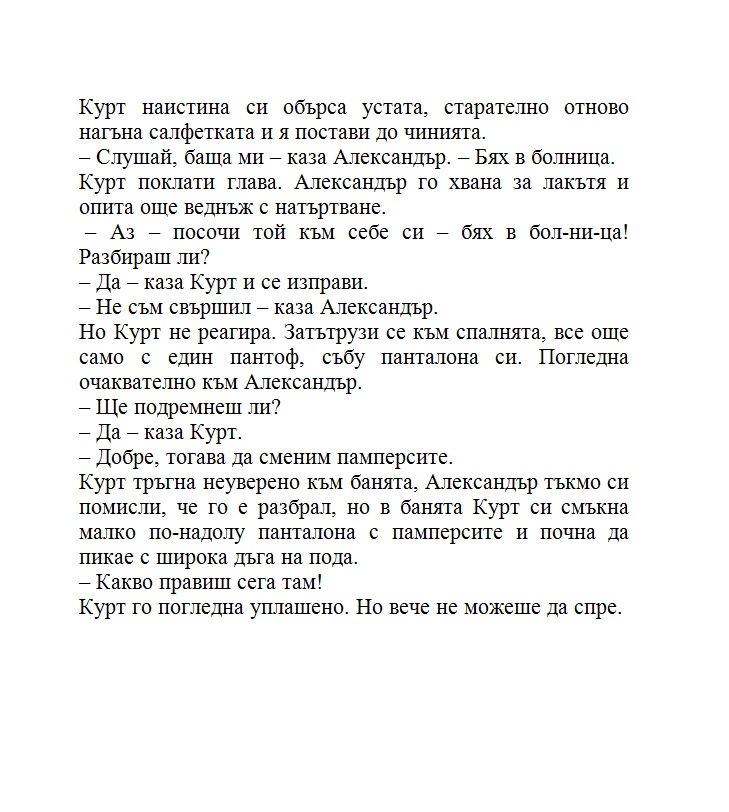 Курт наистина си обърса устата, старателно отново нагъна салфетката и я постави до чинията.
– Слушай, баща ми – каза Александър. – Бях в болница.
Курт поклати глава. Александър го хвана за лакътя и опита още веднъж с натъртване.
– Аз – посочи той към себе си – бях в бол-ни-ца! Разбираш ли?
– Да – каза Курт и се изправи.
– Не съм свършил – каза Александър.
Но Курт не реагира. Затътрузи се към спалнята, все още само с един пантоф, събу панталона си. Погледна очаквателно към Александър.
– Ще подремнеш ли?
– Да – каза Курт.
– Добре, тогава да сменим памперсите.
Курт тръгна неуверено към банята, Александър тъкмо си помисли, че го е разбрал, но в банята Курт си смъкна малко по-надолу панталона с памперсите и почна да пикае с широка дъга на пода.
– Какво правиш сега там!
Курт го погледна уплашено. Но вече не можеше да спре.